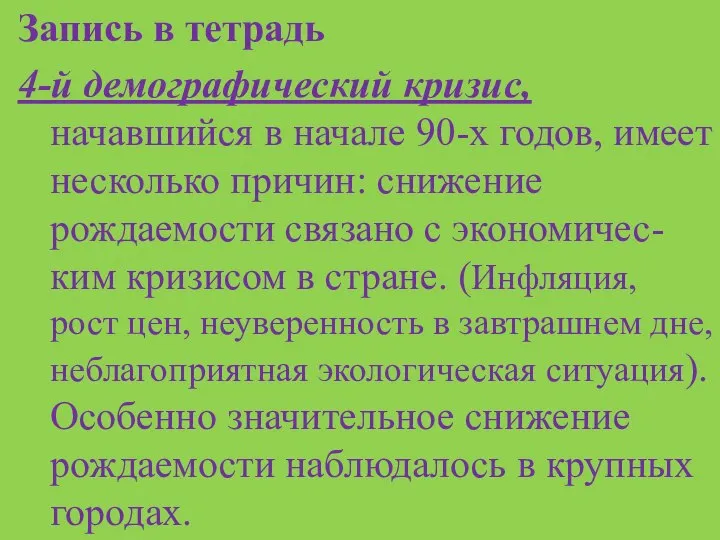 Запись в тетрадь

4-й демографический кризис, начавшийся в начале 90-х годов, имеет несколько причин: снижение рождаемости связано с экономическим кризисом в стране. (Инфляция, рост цен, неуверенность в завтрашнем дне, неблагоприятная экологическая ситуация). Особенно значительное снижение рождаемости наблюдалось в крупных городах.